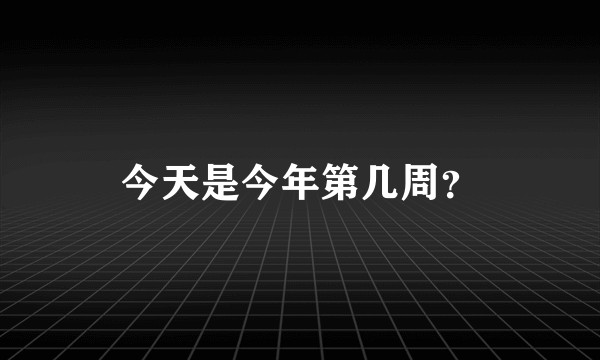 今天是今年第几周?